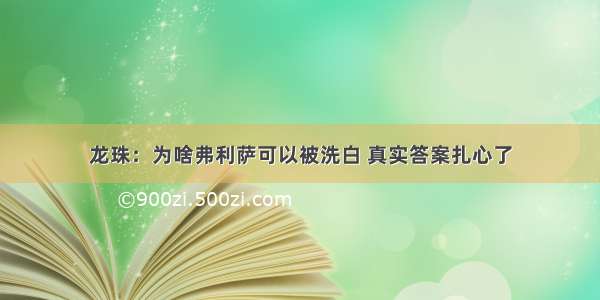 龙珠：为啥弗利萨可以被洗白 真实答案扎心了

©900zi.500zi.com